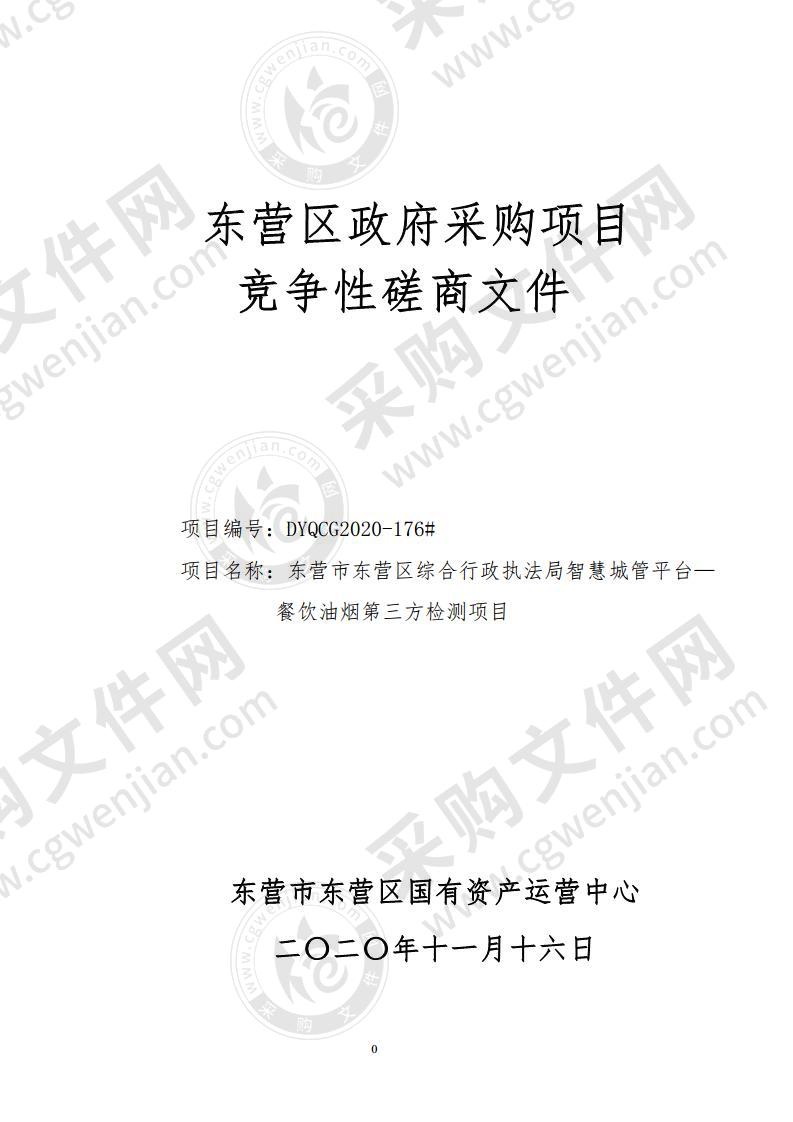 东营区政府采购项目
竞争性磋商文件

项目编号：DYQCG2020-176#
项目名称：东营市东营区综合行政执法局智慧城管平台—餐饮油烟第三方检测项目

东营市东营区国有资产运营中心
二〇二〇年十一月十六日

0